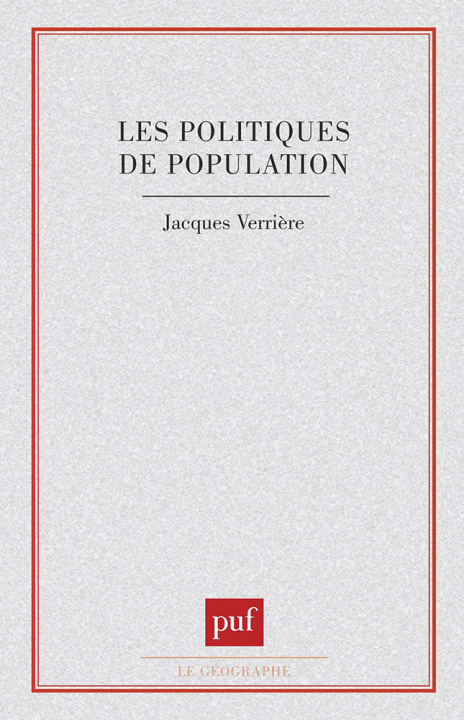 LES POLITIQUES
DE POPULATION

Jacques Verrière

puf

LE GÉOGRAPHE